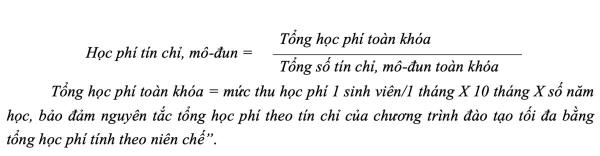 $\text{Học phí tín chỉ, mô-đun} = \frac{\text{Tổng học phí toàn khóa}}{\text{Tổng số tín chỉ, mô-đun toàn khóa}}$

Tổng học phí toàn khóa = mức thu học phí 1 sinh viên/1 tháng X 10 tháng X số năm học, bảo đảm nguyên tắc tổng học phí theo tín chỉ của chương trình đào tạo tối đa bằng tổng học phí tính theo niên chế”.